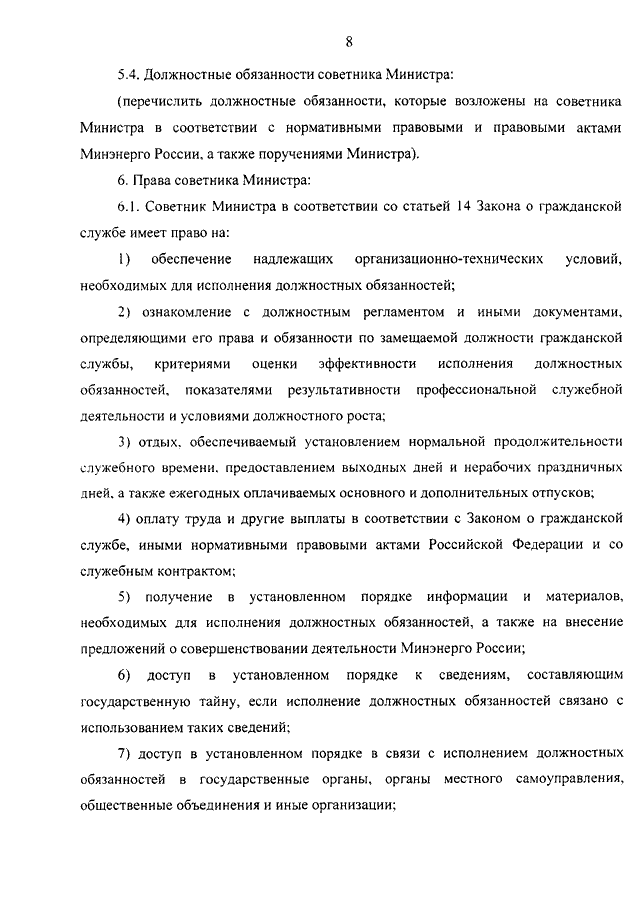 8

5.4. Должностные обязанности советника Министра:

(перечислить должностные обязанности, которые возложены на советника Министра в соответствии с нормативными правовыми и правовыми актами Минэнерго России, а также поручениями Министра).

6. Права советника Министра:

6.1. Советник Министра в соответствии со статьей 14 Закона о гражданской службе имеет право на:

1) обеспечение надлежащих организационно-технических условий, необходимых для исполнения должностных обязанностей;

2) ознакомление с должностным регламентом и иными документами, определяющими его права и обязанности по замещаемой должности гражданской службы, критериями оценки эффективности исполнения должностных обязанностей, показателями результативности профессиональной служебной деятельности и условиями должностного роста;

3) отдых, обеспечиваемый установлением нормальной продолжительности служебного времени, предоставлением выходных дней и нерабочих праздничных дней, а также ежегодных оплачиваемых основного и дополнительных отпусков;

4) оплату труда и другие выплаты в соответствии с Законом о гражданской службе, иными нормативными правовыми актами Российской Федерации и со служебным контрактом;

5) получение в установленном порядке информации и материалов, необходимых для исполнения должностных обязанностей, а также на внесение предложений о совершенствовании деятельности Минэнерго России;

6) доступ в установленном порядке к сведениям, составляющим государственную тайну, если исполнение должностных обязанностей связано с использованием таких сведений;

7) доступ в установленном порядке в связи с исполнением должностных обязанностей в государственные органы, органы местного самоуправления, общественные объединения и иные организации;